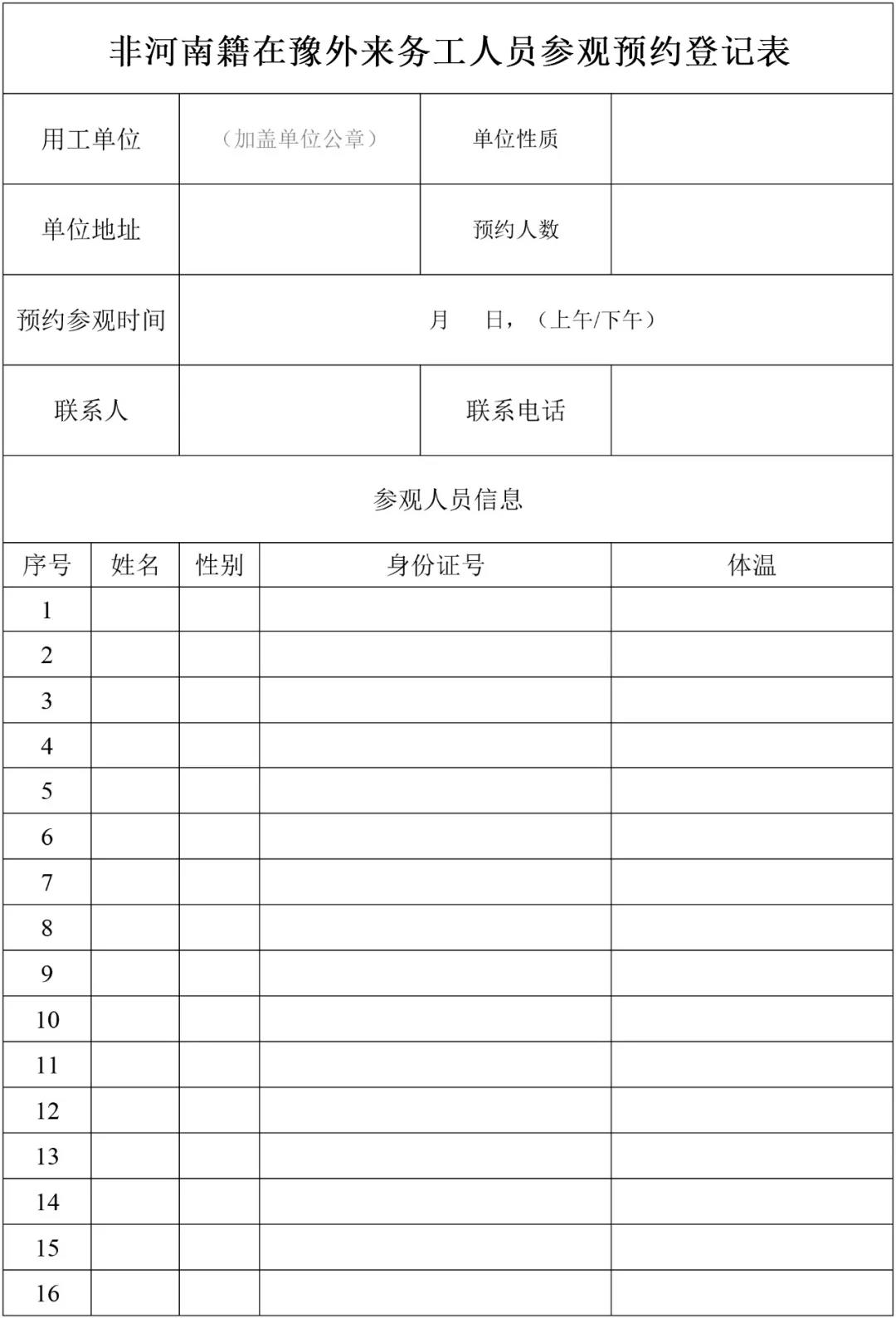 非河南籍在豫外来务工人员参观预约登记表

| 用工单位 | （加盖单位公章） | 单位性质 | |
|---|---|---|---|
| 单位地址 | | 预约人数 | |
| 预约参观时间 | 月　日，（上午/下午） | | |
| 联系人 | | 联系电话 | |

参观人员信息

| 序号 | 姓名 | 性别 | 身份证号 | 体温 |
|---|---|---|---|---|
| 1 | | | | |
| 2 | | | | |
| 3 | | | | |
| 4 | | | | |
| 5 | | | | |
| 6 | | | | |
| 7 | | | | |
| 8 | | | | |
| 9 | | | | |
| 10 | | | | |
| 11 | | | | |
| 12 | | | | |
| 13 | | | | |
| 14 | | | | |
| 15 | | | | |
| 16 | | | | |